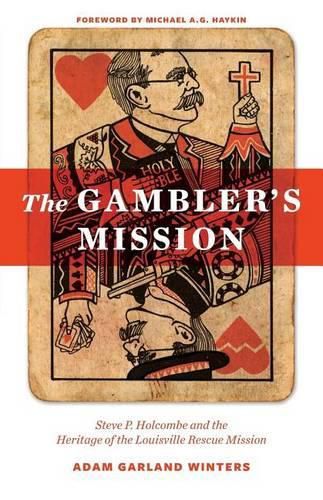 FOREWORD BY MICHAEL A.G. HAYKIN

HOLY BLE

The GAMBLER'S MISSION

Steve P. Holcombe and the Heritage of the Louisville Rescue Mission

ADAM GARLAND WINTERS